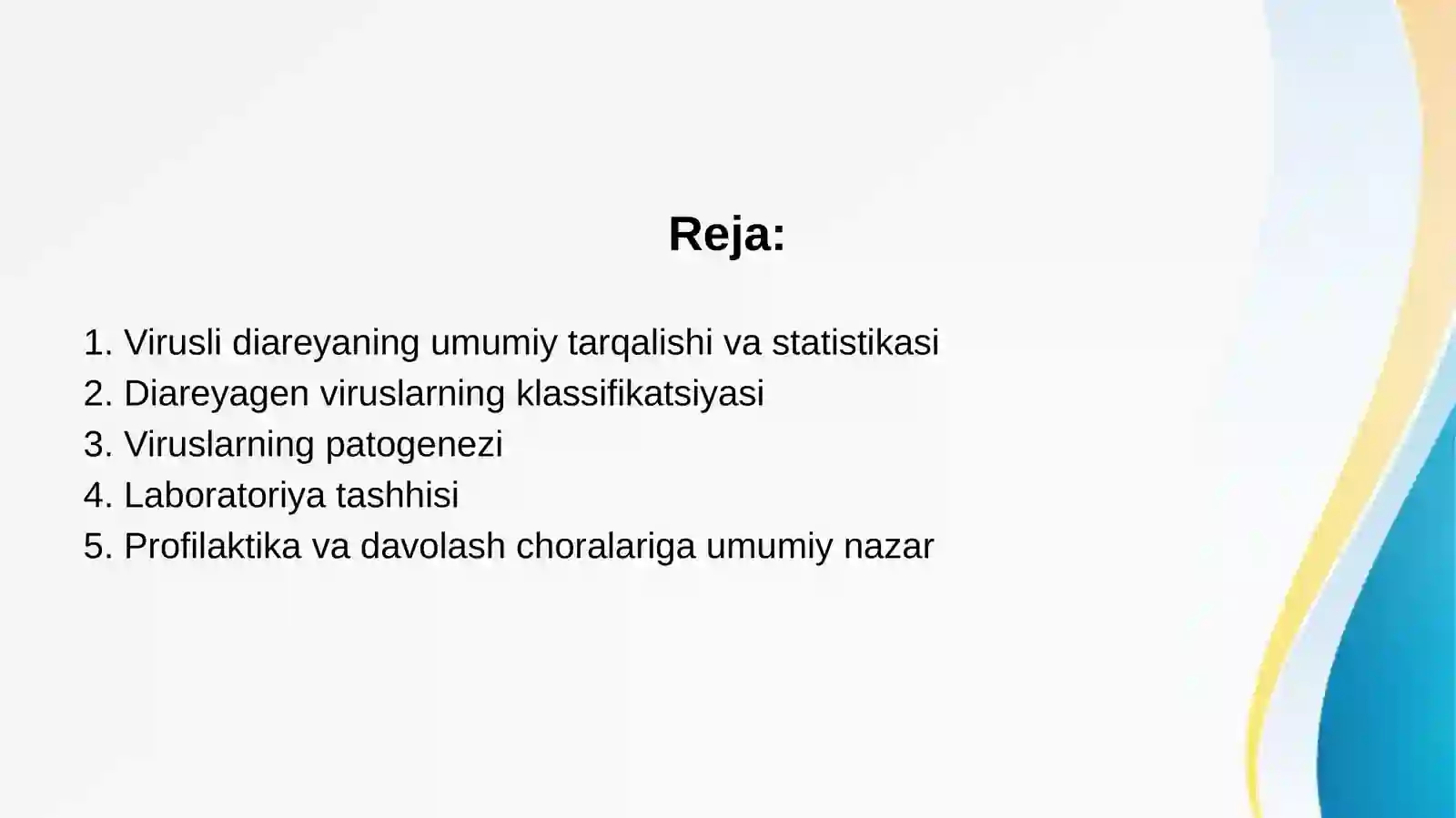 Reja:

1. Virusli diareyaning umumiy tarqalishi va statistikasi
2. Diareyagen viruslarning klassifikatsiyasi
3. Viruslarning patogenezi
4. Laboratoriya tashhisi
5. Profilaktika va davolash choralariga umumiy nazar